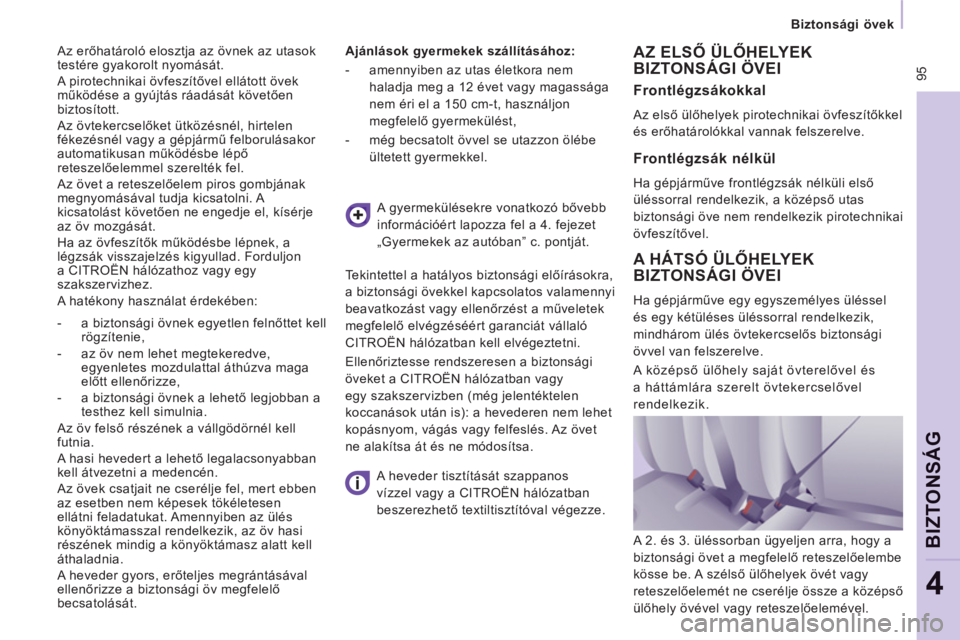 Biztonsági övek

95

Az erőhatároló elosztja az övnek az utasok testére gyakorolt nyomását.

A pirotechnikai övfeszítővel ellátott övek működése a gyújtás ráadását követően biztosított.

Az övtekercselőket ütközésnél, hirtelen fékezésnél vagy a gépjármű felborulásakor automatikusan működésbe lépő reteszelőelemmel szerelték fel.

Az övet a reteszelőelem piros gombjának megnyomásával tudja kicsatolni. A kicsatolást követően ne engedje el, kísérje az öv mozgását.

Ha az övfeszítők működésbe lépnek, a légzsák visszajelzés kigyullad. Forduljon a CITROËN hálózathoz vagy egy szakszervizhez.

A hatékony használat érdekében:

- a biztonsági övnek egyetlen felnőttet kell rögzítenie,
- az öv nem lehet megtekeredve, egyenletes mozdulattal áthúzva maga előtt ellenőrizze,
- a biztonsági övnek a lehető legjobban a testhez kell simulnia.

Az öv felső részének a vállgödörnél kell futnia.

A hasi hevedert a lehető legalacsonyabban kell átvezetni a medencén.

Az övek csatjait ne cserélje fel, mert ebben az esetben nem képesek tökéletesen ellátni feladatukat. Amennyiben az ülés könyöktámasszal rendelkezik, az öv hasi részének mindig a könyöktámasz alatt kell áthaladnia.

A heveder gyors, erőteljes megrántásával ellenőrizze a biztonsági öv megfelelő becsatolását.

Ajánlások gyermekek szállításához:

- amennyiben az utas életkora nem haladja meg a 12 évet vagy magassága nem éri el a 150 cm-t, használjon megfelelő gyermekülést,
- még becsatolt övvel se utazzon ölébe ültetett gyermekkel.

A gyermekülésekre vonatkozó bővebb információért lapozza fel a 4. fejezet „Gyermekek az autóban” c. pontját.

Tekintettel a hatályos biztonsági előírásokra, a biztonsági övekkel kapcsolatos valamennyi beavatkozást vagy ellenőrzést a műveletek megfelelő elvégzéséért garanciát vállaló CITROËN hálózatban kell elvégeztetni.

Ellenőriztesse rendszeresen a biztonsági öveket a CITROËN hálózatban vagy egy szakszervizben (még jelentéktelen koccanások után is): a hevederen nem lehet kopásnyom, vágás vagy felfeslés. Az övet ne alakítsa át és ne módosítsa.

A heveder tisztítását szappanos vízzel vagy a CITROËN hálózatban beszerezhető textiltisztítóval végezze.

AZ ELSŐ ÜLŐHELYEK BIZTONSÁGI ÖVEI

Frontlégzsákokkal

Az első ülőhelyek pirotechnikai övfeszítőkkel és erőhatárolókkal vannak felszerelve.

Frontlégzsák nélkül

Ha gépjárműve frontlégzsák nélküli első üléssorral rendelkezik, a középső utas biztonsági öve nem rendelkezik pirotechnikai övfeszítővel.

A HÁTSÓ ÜLŐHELYEK BIZTONSÁGI ÖVEI

Ha gépjárműve egy egyszemélyes üléssel és egy kétüléses üléssorral rendelkezik, mindhárom ülés övtekercselős biztonsági övvel van felszerelve.

A középső ülőhely saját övterelővel és a háttámlára szerelt övtekercselővel rendelkezik.

A 2. és 3. üléssorban ügyeljen arra, hogy a biztonsági övet a megfelelő reteszelőelembe kösse be. A szélső ülőhelyek övét vagy reteszelőelemét ne cserélje össze a középső ülőhely övével vagy reteszelőelemével.

BIZTONSÁG

4

carmanualsonline.info